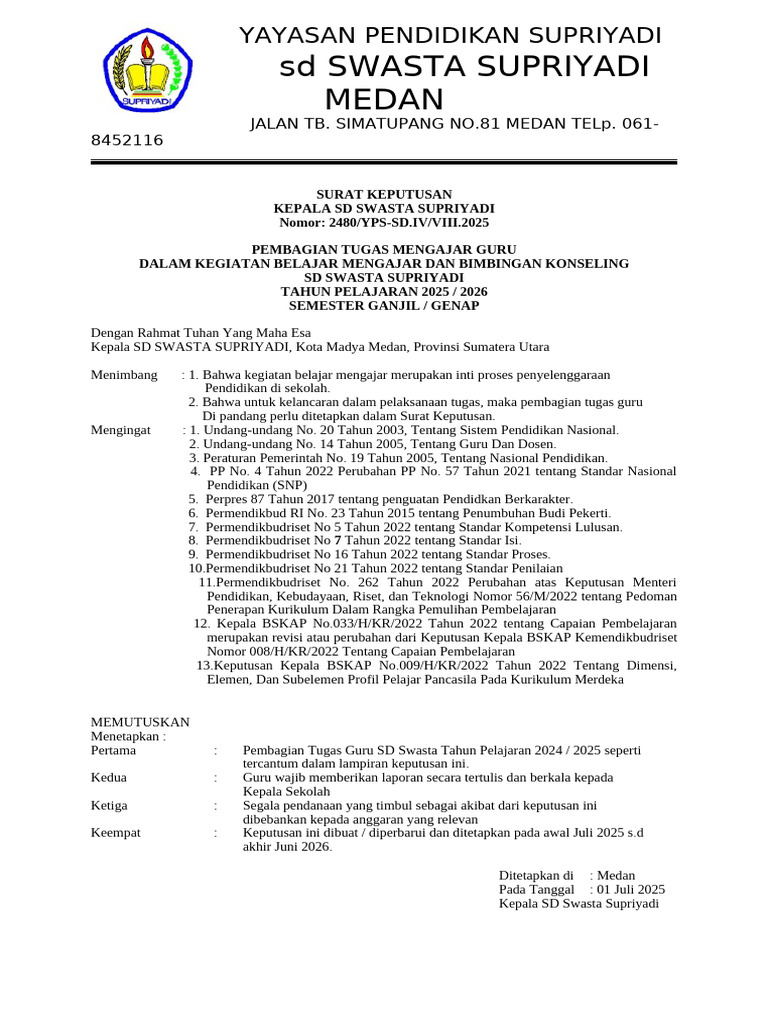 SUPRIYADI

YAYASAN PENDIDIKAN SUPRIYADI
sd SWASTA SUPRIYADI
MEDAN
JALAN TB. SIMATUPANG NO.81 MEDAN TELp. 061-8452116

SURAT KEPUTUSAN
KEPALA SD SWASTA SUPRIYADI
Nomor: 2480/YPS-SD.IV/VIII.2025

PEMBAGIAN TUGAS MENGAJAR GURU
DALAM KEGIATAN BELAJAR MENGAJAR DAN BIMBINGAN KONSELING
SD SWASTA SUPRIYADI
TAHUN PELAJARAN 2025 / 2026
SEMESTER GANJIL / GENAP

Dengan Rahmat Tuhan Yang Maha Esa
Kepala SD SWASTA SUPRIYADI, Kota Madya Medan, Provinsi Sumatera Utara

Menimbang : 1. Bahwa kegiatan belajar mengajar merupakan inti proses penyelenggaraan Pendidikan di sekolah.
2. Bahwa untuk kelancaran dalam pelaksanaan tugas, maka pembagian tugas guru Di pandang perlu ditetapkan dalam Surat Keputusan.
Mengingat : 1. Undang-undang No. 20 Tahun 2003, Tentang Sistem Pendidikan Nasional.
2. Undang-undang No. 14 Tahun 2005, Tentang Guru Dan Dosen.
3. Peraturan Pemerintah No. 19 Tahun 2005, Tentang Nasional Pendidikan.
4. PP No. 4 Tahun 2022 Perubahan PP No. 57 Tahun 2021 tentang Standar Nasional Pendidikan (SNP)
5. Perpres 87 Tahun 2017 tentang penguatan Pendidkan Berkarakter.
6. Permendikbud RI No. 23 Tahun 2015 tentang Penumbuhan Budi Pekerti.
7. Permendikbudriset No 5 Tahun 2022 tentang Standar Kompetensi Lulusan.
8. Permendikbudriset No 7 Tahun 2022 tentang Standar Isi.
9. Permendikbudriset No 16 Tahun 2022 tentang Standar Proses.
10.Permendikbudriset No 21 Tahun 2022 tentang Standar Penilaian
11.Permendikbudriset No. 262 Tahun 2022 Perubahan atas Keputusan Menteri Pendidikan, Kebudayaan, Riset, dan Teknologi Nomor 56/M/2022 tentang Pedoman Penerapan Kurikulum Dalam Rangka Pemulihan Pembelajaran
12. Kepala BSKAP No.033/H/KR/2022 Tahun 2022 tentang Capaian Pembelajaran merupakan revisi atau perubahan dari Keputusan Kepala BSKAP Kemendikbudriset Nomor 008/H/KR/2022 Tentang Capaian Pembelajaran
13.Keputusan Kepala BSKAP No.009/H/KR/2022 Tahun 2022 Tentang Dimensi, Elemen, Dan Subelemen Profil Pelajar Pancasila Pada Kurikulum Merdeka

MEMUTUSKAN
Menetapkan :
Pertama : Pembagian Tugas Guru SD Swasta Tahun Pelajaran 2024 / 2025 seperti tercantum dalam lampiran keputusan ini.
Kedua : Guru wajib memberikan laporan secara tertulis dan berkala kepada Kepala Sekolah
Ketiga : Segala pendanaan yang timbul sebagai akibat dari keputusan ini dibebankan kepada anggaran yang relevan
Keempat : Keputusan ini dibuat / diperbarui dan ditetapkan pada awal Juli 2025 s.d akhir Juni 2026.

Ditetapkan di : Medan
Pada Tanggal : 01 Juli 2025
Kepala SD Swasta Supriyadi